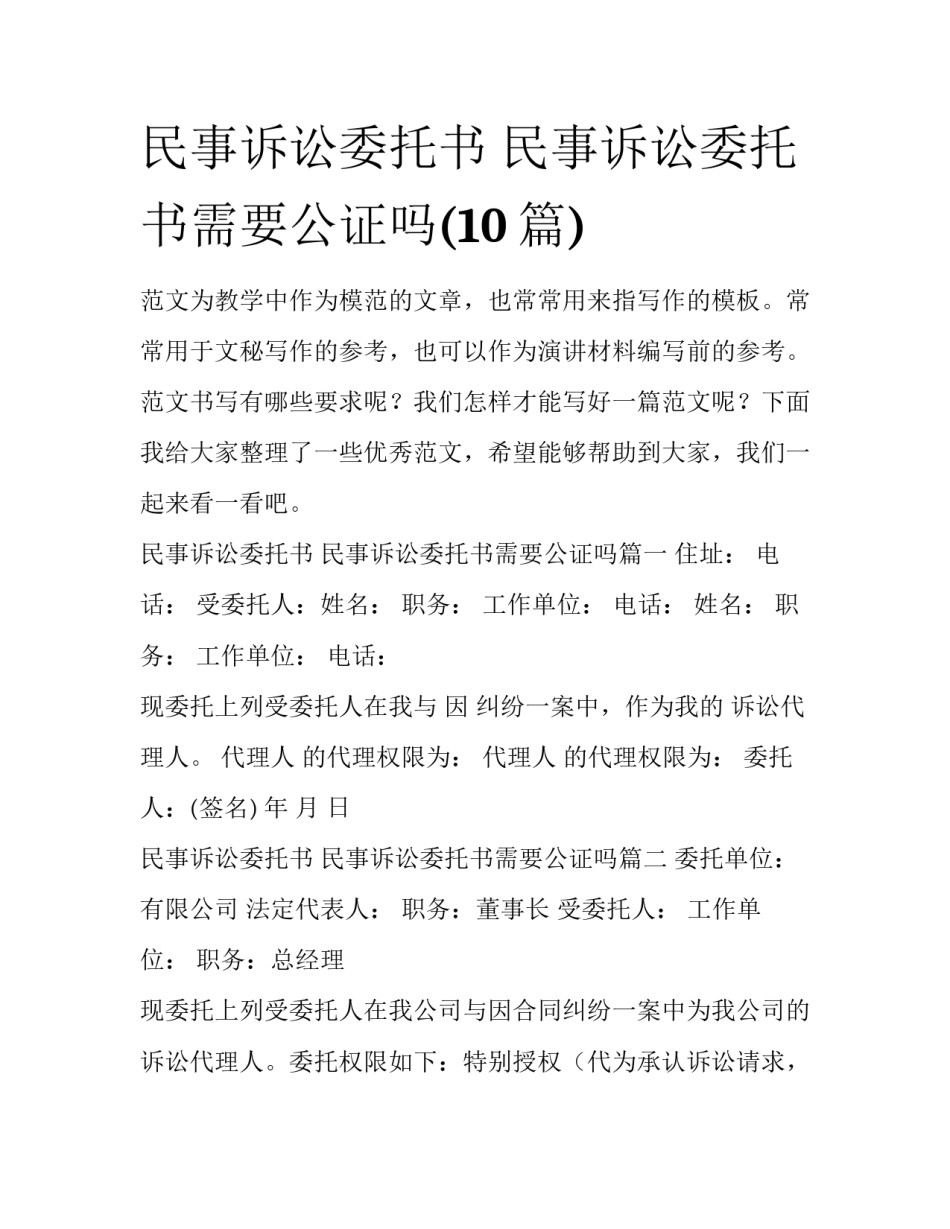 民事诉讼委托书 民事诉讼委托书需要公证吗(10 篇)

范文为教学中作为模范的文章，也常常用来指写作的模板。常常用于文秘写作的参考，也可以作为演讲材料编写前的参考。范文书写有哪些要求呢？我们怎样才能写好一篇范文呢？下面我给大家整理了一些优秀范文，希望能够帮助到大家，我们一起来看一看吧。

民事诉讼委托书 民事诉讼委托书需要公证吗篇一 住址： 电话： 受委托人：姓名： 职务： 工作单位： 电话： 姓名： 职务： 工作单位： 电话：

现委托上列受委托人在我与 因 纠纷一案中，作为我的 诉讼代理人。 代理人 的代理权限为： 代理人 的代理权限为： 委托人：(签名) 年 月 日

民事诉讼委托书 民事诉讼委托书需要公证吗篇二 委托单位： 有限公司 法定代表人： 职务：董事长 受委托人： 工作单位： 职务：总经理

现委托上列受委托人在我公司与因合同纠纷一案中为我公司的诉讼代理人。委托权限如下：特别授权（代为承认诉讼请求，